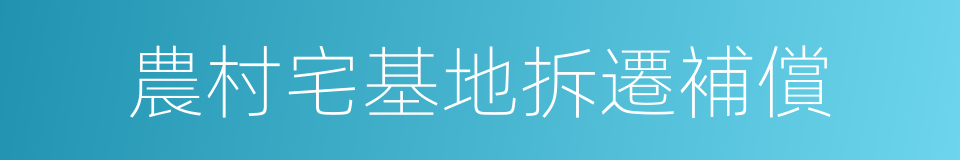 農村宅基地拆遷補償